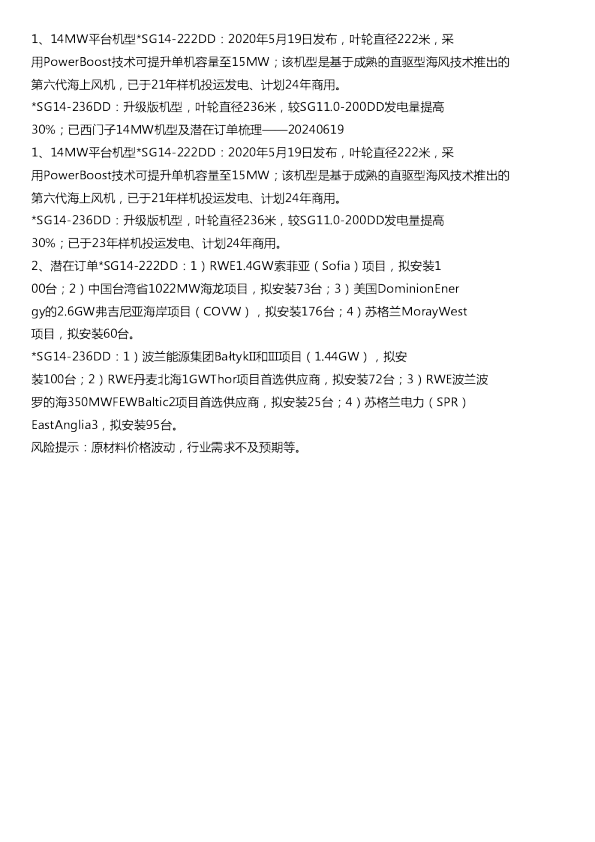 1、14MW平台机型*SG14-222DD：2020年5月19日发布，叶轮直径222米，采用PowerBoost技术可提升单机容量至15MW；该机型是基于成熟的直驱型海风技术推出的第六代海上风机，已于21年样机投运发电、计划24年商用。

*SG14-236DD：升级版机型，叶轮直径236米，较SG11.0-200DD发电量提高30%；已西门子14MW机型及潜在订单梳理——20240619

1、14MW平台机型*SG14-222DD：2020年5月19日发布，叶轮直径222米，采用PowerBoost技术可提升单机容量至15MW；该机型是基于成熟的直驱型海风技术推出的第六代海上风机，已于21年样机投运发电、计划24年商用。

*SG14-236DD：升级版机型，叶轮直径236米，较SG11.0-200DD发电量提高30%；已于23年样机投运发电、计划24年商用。

2、潜在订单*SG14-222DD：1）RWE1.4GW索菲亚（Sofia）项目，拟安装100台；2）中国台湾省1022MW海龙项目，拟安装73台；3）美国DominionEnergy的2.6GW弗吉尼亚海岸项目（COVW），拟安装176台；4）苏格兰MorayWest项目，拟安装60台。

*SG14-236DD：1）波兰能源集团BałtykII和III项目（1.44GW），拟安装100台；2）RWE丹麦北海1GWThor项目首选供应商，拟安装72台；3）RWE波兰波罗的海350MWFEWBaltic2项目首选供应商，拟安装25台；4）苏格兰电力（SPR）EastAnglia3，拟安装95台。

风险提示：原材料价格波动，行业需求不及预期等。